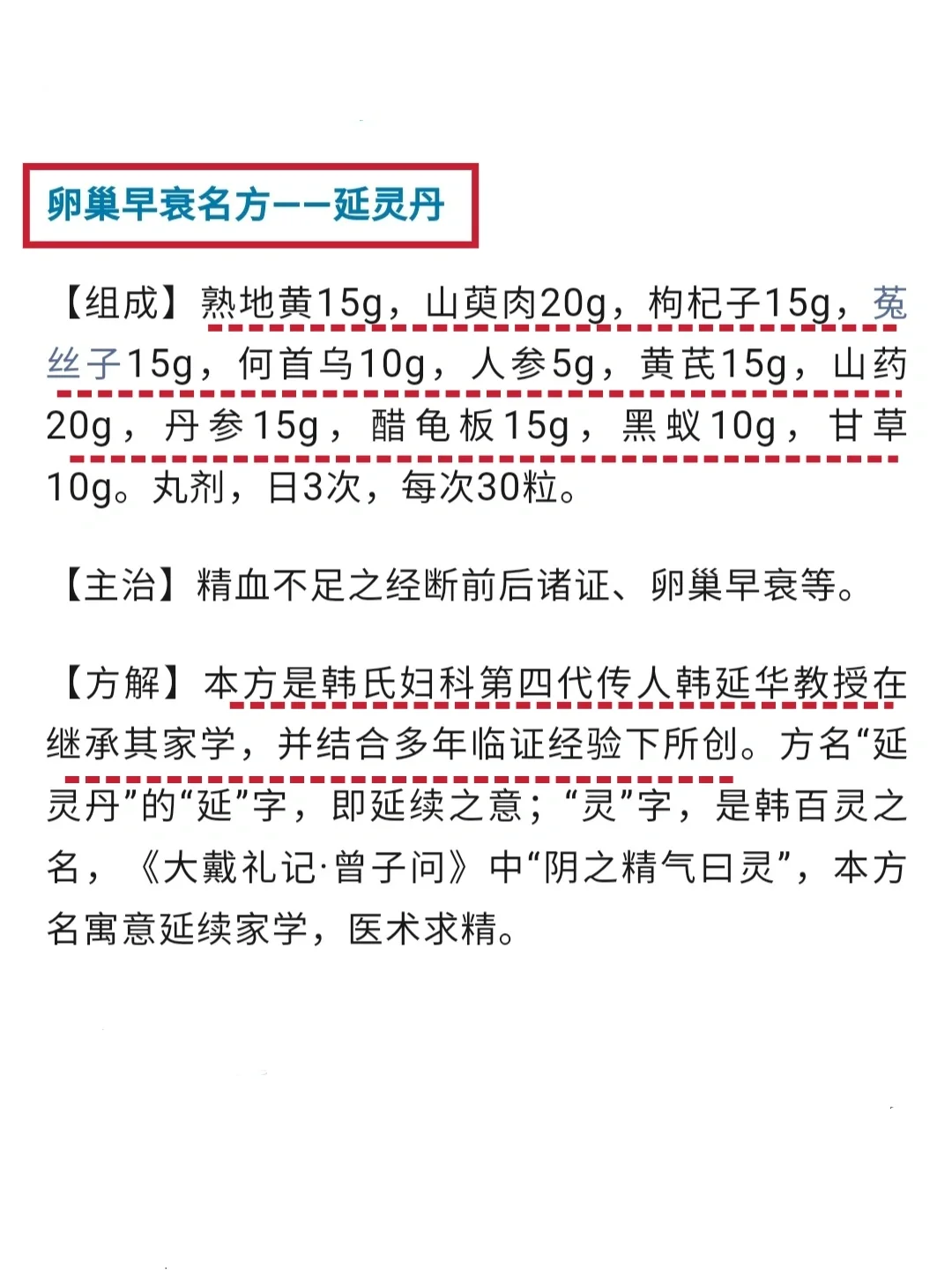 卵巢早衰名方——延灵丹

【组成】熟地黄15g，山萸肉20g，枸杞子15g，菟丝子15g，何首乌10g，人参5g，黄芪15g，山药20g，丹参15g，醋龟板15g，黑蚁10g，甘草10g。丸剂，日3次，每次30粒。

【主治】精血不足之经断前后诸证、卵巢早衰等。

【方解】本方是韩氏妇科第四代传人韩延华教授在继承其家学，并结合多年临证经验下所创。方名“延灵丹”的“延”字，即延续之意；“灵”字，是韩百灵之名，《大戴礼记·曾子问》中“阴之精气曰灵”，本方名寓意延续家学，医术求精。